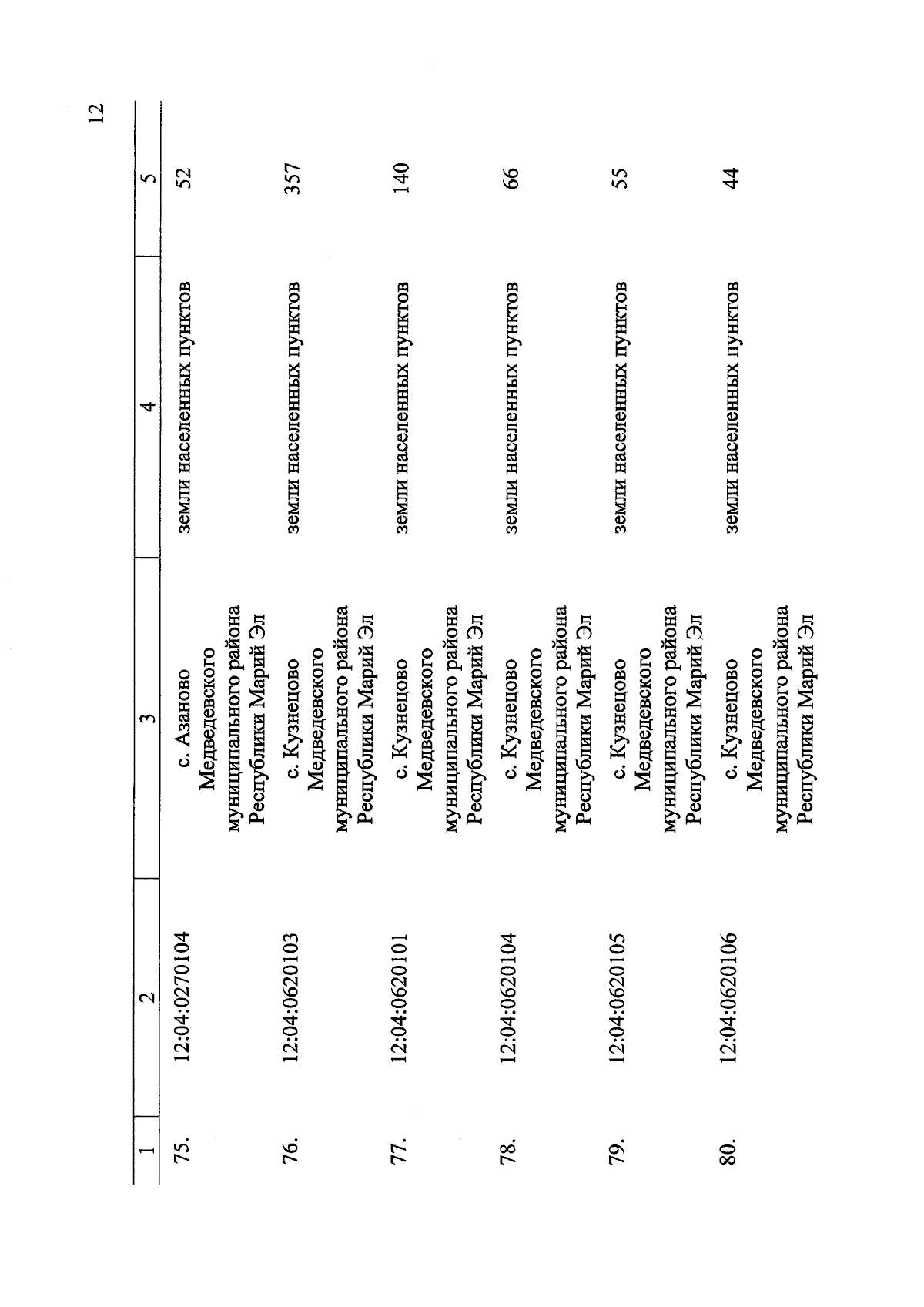 12

| 1 | 2 | 3 | 4 | 5 |
|---|---|---|---|---|
| 75. | 12:04:0270104 | с. Азаново Медведевского муниципального района Республики Марий Эл | земли населенных пунктов | 52 |
| 76. | 12:04:0620103 | с. Кузнецово Медведевского муниципального района Республики Марий Эл | земли населенных пунктов | 357 |
| 77. | 12:04:0620101 | с. Кузнецово Медведевского муниципального района Республики Марий Эл | земли населенных пунктов | 140 |
| 78. | 12:04:0620104 | с. Кузнецово Медведевского муниципального района Республики Марий Эл | земли населенных пунктов | 66 |
| 79. | 12:04:0620105 | с. Кузнецово Медведевского муниципального района Республики Марий Эл | земли населенных пунктов | 55 |
| 80. | 12:04:0620106 | с. Кузнецово Медведевского муниципального района Республики Марий Эл | земли населенных пунктов | 44 |